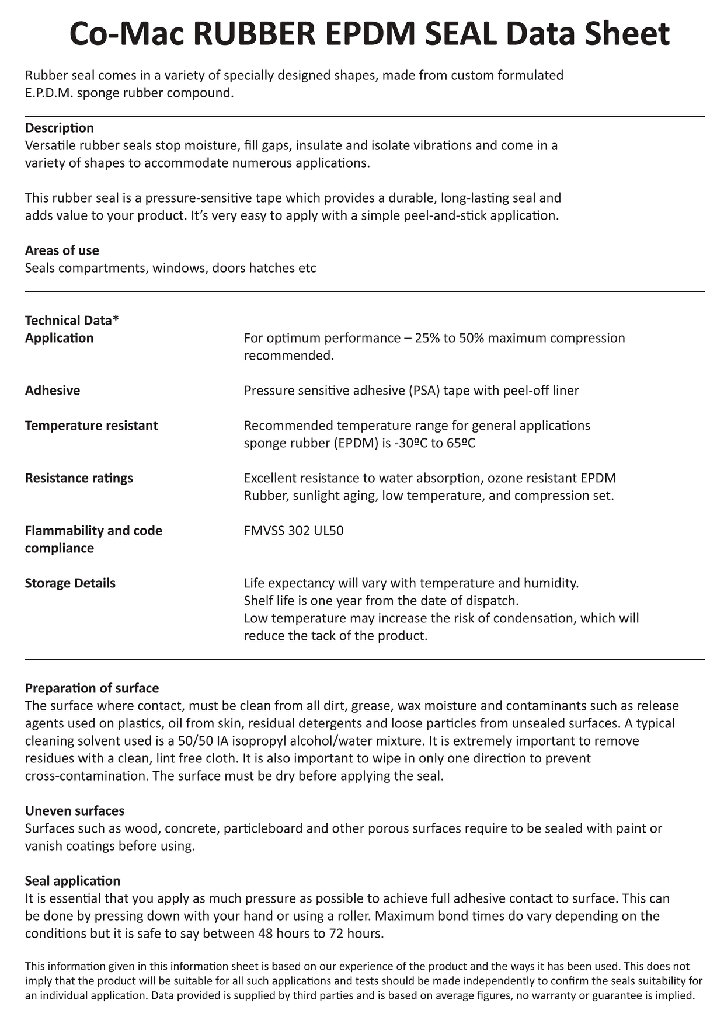 Co-Mac RUBBER EPDM SEAL Data Sheet

Rubber seal comes in a variety of specially designed shapes, made from custom formulated E.P.D.M. sponge rubber compound.

Description
Versatile rubber seals stop moisture, fill gaps, insulate and isolate vibrations and come in a variety of shapes to accommodate numerous applications.

This rubber seal is a pressure-sensitive tape which provides a durable, long-lasting seal and adds value to your product. It's very easy to apply with a simple peel-and-stick application.

Areas of use
Seals compartments, windows, doors hatches etc

Technical Data*

| | |
|---|---|
| Application | For optimum performance – 25% to 50% maximum compression recommended. |
| Adhesive | Pressure sensitive adhesive (PSA) tape with peel-off liner |
| Temperature resistant | Recommended temperature range for general applications sponge rubber (EPDM) is -30ºC to 65ºC |
| Resistance ratings | Excellent resistance to water absorption, ozone resistant EPDM Rubber, sunlight aging, low temperature, and compression set. |
| Flammability and code compliance | FMVSS 302 UL50 |
| Storage Details | Life expectancy will vary with temperature and humidity. Shelf life is one year from the date of dispatch. Low temperature may increase the risk of condensation, which will reduce the tack of the product. |

Preparation of surface
The surface where contact, must be clean from all dirt, grease, wax moisture and contaminants such as release agents used on plastics, oil from skin, residual detergents and loose particles from unsealed surfaces. A typical cleaning solvent used is a 50/50 IA isopropyl alcohol/water mixture. It is extremely important to remove residues with a clean, lint free cloth. It is also important to wipe in only one direction to prevent cross-contamination. The surface must be dry before applying the seal.

Uneven surfaces
Surfaces such as wood, concrete, particleboard and other porous surfaces require to be sealed with paint or vanish coatings before using.

Seal application
It is essential that you apply as much pressure as possible to achieve full adhesive contact to surface. This can be done by pressing down with your hand or using a roller. Maximum bond times do vary depending on the conditions but it is safe to say between 48 hours to 72 hours.

This information given in this information sheet is based on our experience of the product and the ways it has been used. This does not imply that the product will be suitable for all such applications and tests should be made independently to confirm the seals suitability for an individual application. Data provided is supplied by third parties and is based on average figures, no warranty or guarantee is implied.